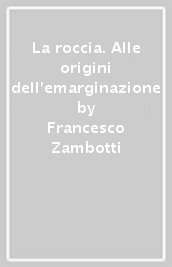 La roccia. Alle origini dell'emarginazione by Francesco Zambotti